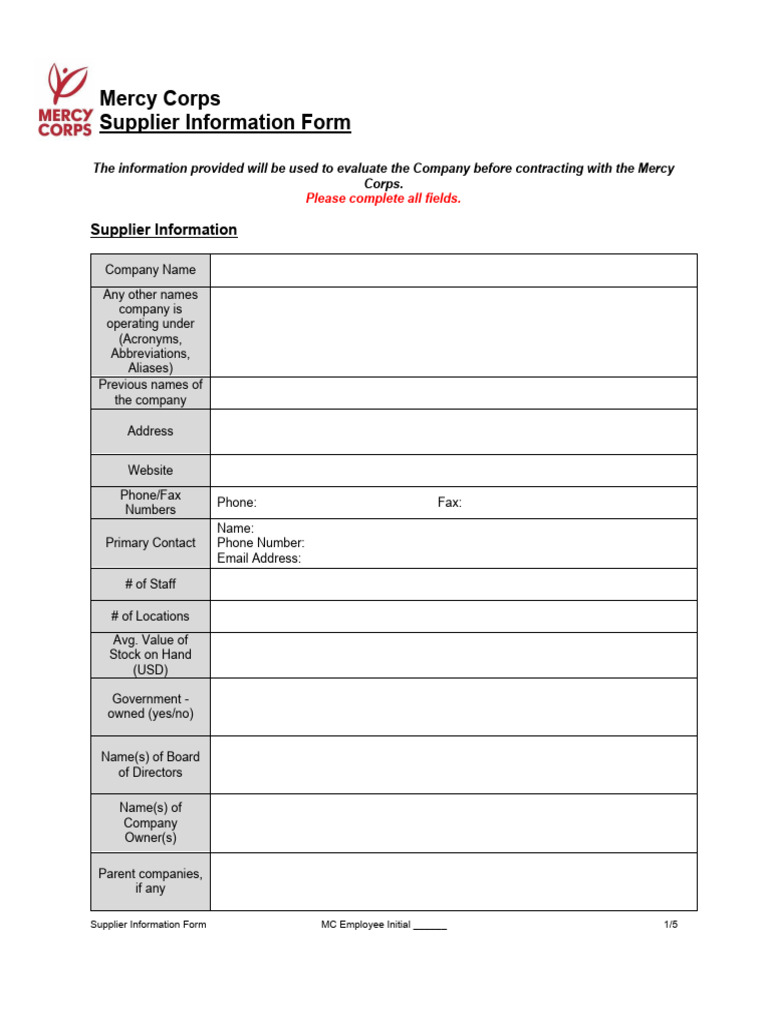 MERCY CORPS

Mercy Corps
Supplier Information Form

The information provided will be used to evaluate the Company before contracting with the Mercy Corps.
Please complete all fields.

Supplier Information

| | |
|---|---|
| Company Name | |
| Any other names company is operating under (Acronyms, Abbreviations, Aliases) | |
| Previous names of the company | |
| Address | |
| Website | |
| Phone/Fax Numbers | Phone: Fax: |
| Primary Contact | Name: Phone Number: Email Address: |
| # of Staff | |
| # of Locations | |
| Avg. Value of Stock on Hand (USD) | |
| Government - owned (yes/no) | |
| Name(s) of Board of Directors | |
| Name(s) of Company Owner(s) | |
| Parent companies, if any | |

Supplier Information Form MC Employee Initial ______ 1/5